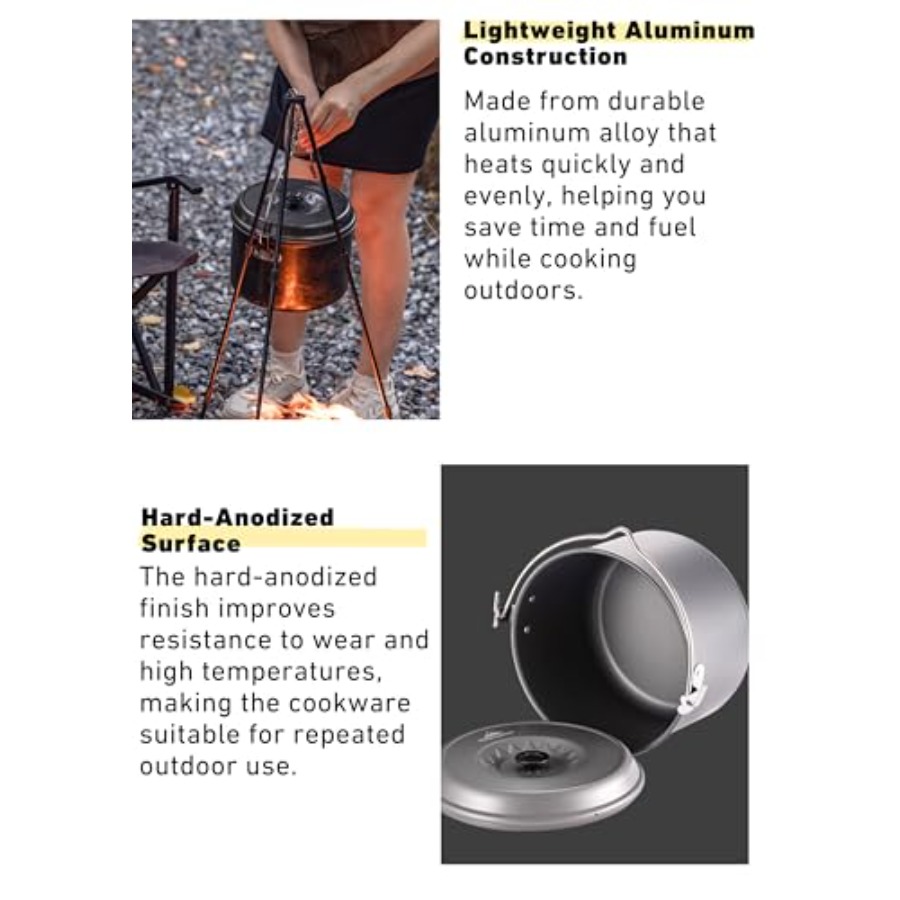 Lightweight Aluminum Construction

Made from durable aluminum alloy that heats quickly and evenly, helping you save time and fuel while cooking outdoors.

Hard-Anodized Surface

The hard-anodized finish improves resistance to wear and high temperatures, making the cookware suitable for repeated outdoor use.